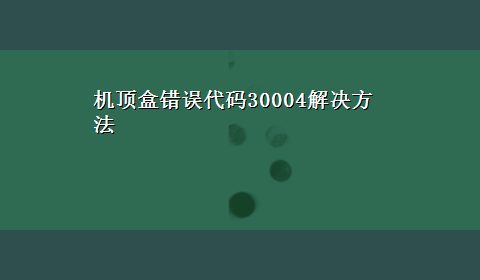 机顶盒错误代码30004解决方法